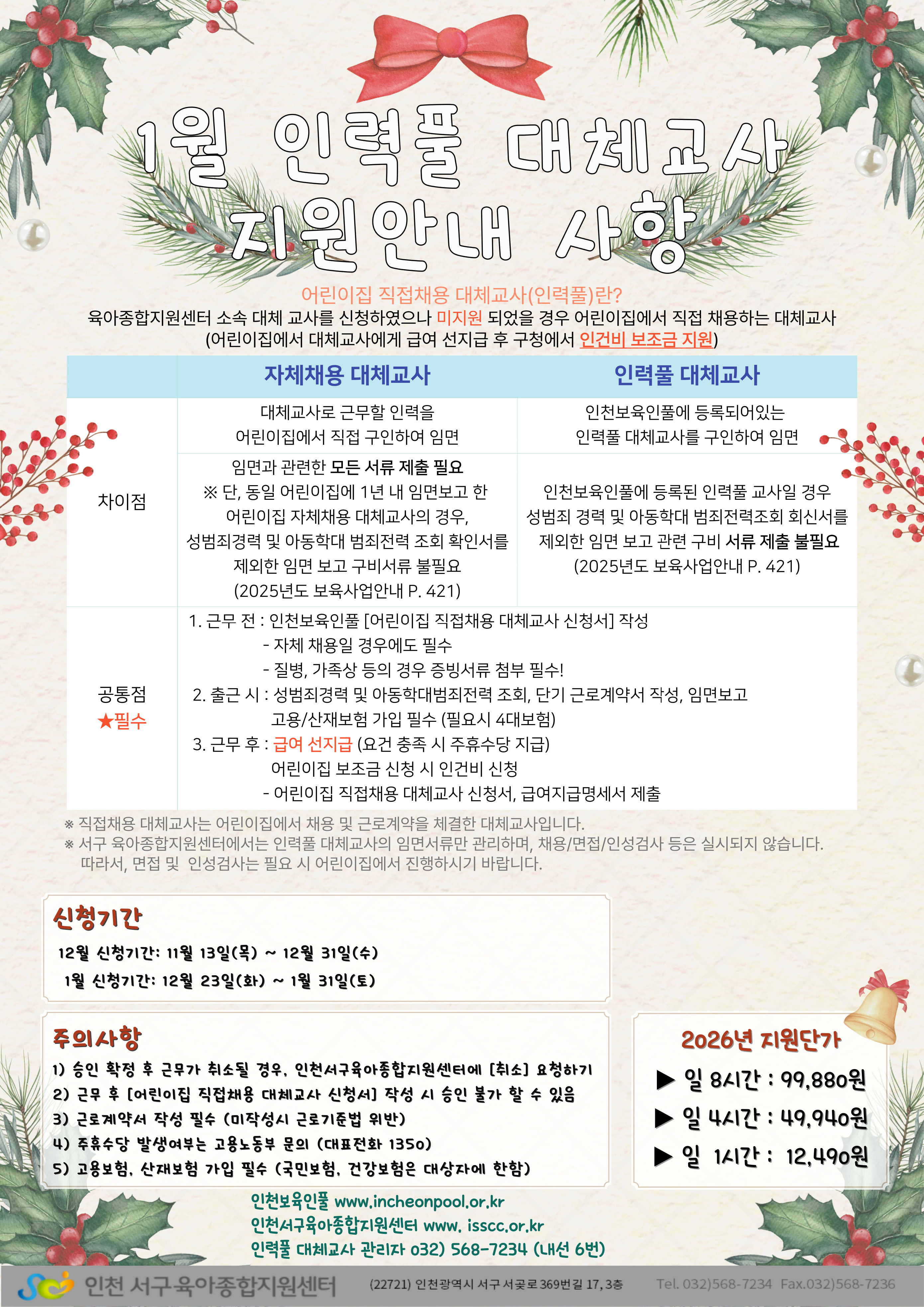 1월 인력풀 대체교사 지원안내 사항

어린이집 직접채용 대체교사(인력풀)란?

육아종합지원센터 소속 대체 교사를 신청하였으나 미지원 되었을 경우 어린이집에서 직접 채용하는 대체교사
(어린이집에서 대체교사에게 급여 선지급 후 구청에서 인건비 보조금 지원)

|  | 자체채용 대체교사 | 인력풀 대체교사 |
|---|---|---|
| 차이점 | 대체교사로 근무할 인력을 어린이집에서 직접 구인하여 임면 | 인천보육인풀에 등록되어있는 인력풀 대체교사를 구인하여 임면 |
|  | 임면과 관련한 모든 서류 제출 필요 ※ 단, 동일 어린이집에 1년 내 임면보고 한 어린이집 자체채용 대체교사의 경우, 성범죄경력 및 아동학대 범죄전력 조회 확인서를 제외한 임면 보고 구비서류 불필요 (2025년도 보육사업안내 P. 421) | 인천보육인풀에 등록된 인력풀 교사일 경우 성범죄 경력 및 아동학대 범죄전력조회 회신서를 제외한 임면 보고 관련 구비 서류 제출 불필요 (2025년도 보육사업안내 P. 421) |
| 공통점 ★필수 | 1. 근무 전 : 인천보육인풀 [어린이집 직접채용 대체교사 신청서] 작성 - 자체 채용일 경우에도 필수 - 질병, 가족상 등의 경우 증빙서류 첨부 필수! 2. 출근 시 : 성범죄경력 및 아동학대범죄전력 조회, 단기 근로계약서 작성, 임면보고 고용/산재보험 가입 필수 (필요시 4대보험) 3. 근무 후 : 급여 선지급 (요건 충족 시 주휴수당 지급) 어린이집 보조금 신청 시 인건비 신청 - 어린이집 직접채용 대체교사 신청서, 급여지급명세서 제출 |  |

※ 직접채용 대체교사는 어린이집에서 채용 및 근로계약을 체결한 대체교사입니다.
※ 서구 육아종합지원센터에서는 인력풀 대체교사의 임면서류만 관리하며, 채용/면접/인성검사 등은 실시되지 않습니다. 따라서, 면접 및 인성검사는 필요 시 어린이집에서 진행하시기 바랍니다.

신청기간
12월 신청기간: 11월 13일(목) ~ 12월 31일(수)
1월 신청기간: 12월 23일(화) ~ 1월 31일(토)

주의사항
1) 승인 확정 후 근무가 취소될 경우, 인천서구육아종합지원센터에 [취소] 요청하기
2) 근무 후 [어린이집 직접채용 대체교사 신청서] 작성 시 승인 불가 할 수 있음
3) 근로계약서 작성 필수 (미작성시 근로기준법 위반)
4) 주휴수당 발생여부는 고용노동부 문의 (대표전화 1350)
5) 고용보험, 산재보험 가입 필수 (국민보험, 건강보험은 대상자에 한함)

2026년 지원단가
▶ 일 8시간 : 99,880원
▶ 일 4시간 : 49,940원
▶ 일 1시간 : 12,490원

인천보육인풀 www.incheonpool.or.kr
인천서구육아종합지원센터 www. isscc.or.kr
인력풀 대체교사 관리자 032) 568-7234 (내선 6번)

인천 서구육아종합지원센터 (22721) 인천광역시 서구 서곶로 369번길 17, 3층 Tel. 032)568-7234 Fax.032)568-7236